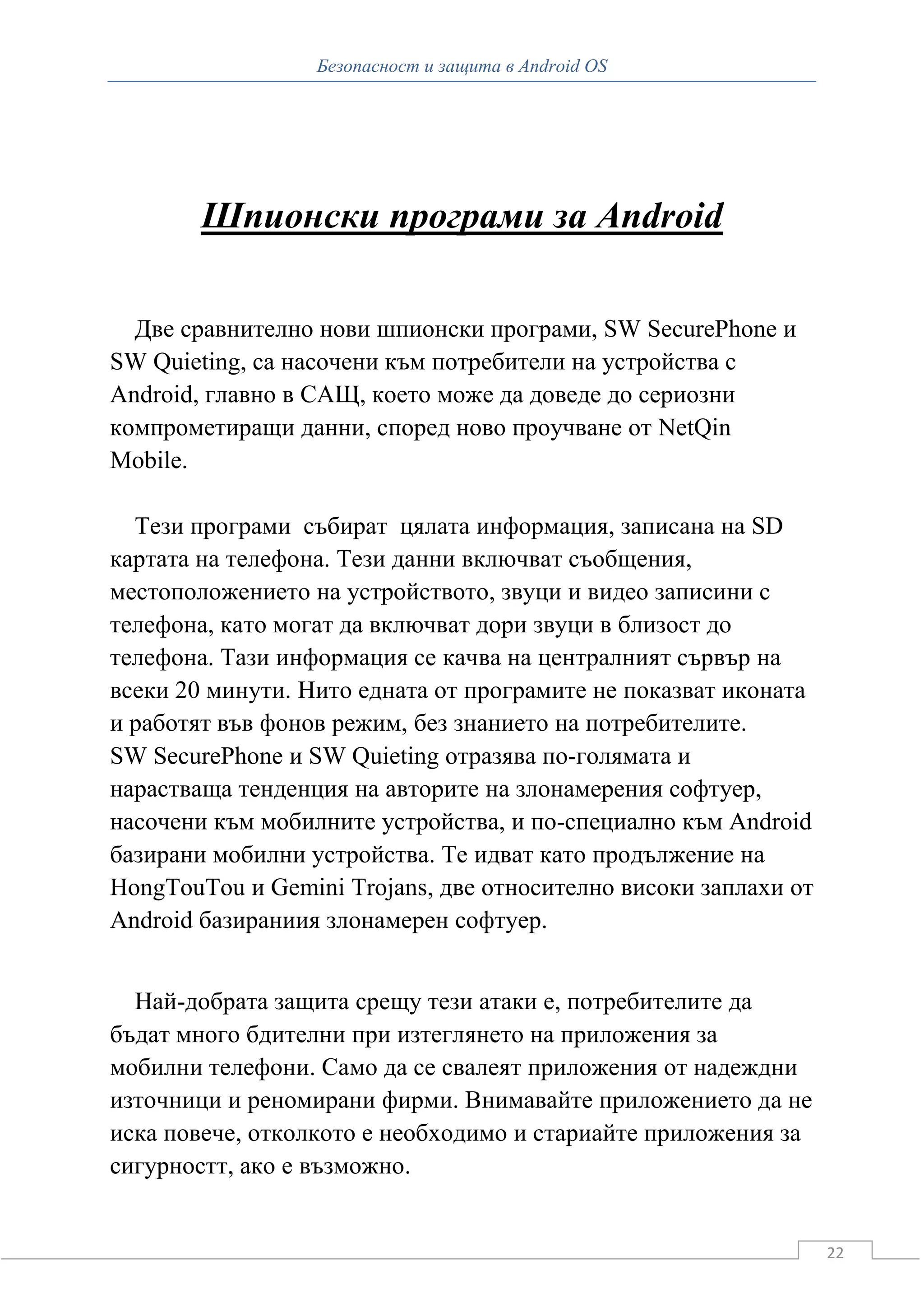 Безопасност и защита в Android OS

Шпионски програми за Android

Две сравнително нови шпионски програми, SW SecurePhone и SW Quieting, са насочени към потребители на устройства с Android, главно в САЩ, което може да доведе до сериозни компрометиращи данни, според ново проучване от NetQin Mobile.

Тези програми събират цялата информация, записана на SD картата на телефона. Тези данни включват съобщения, местоположението на устройството, звуци и видео записини с телефона, като могат да включват дори звуци в близост до телефона. Тази информация се качва на централният сървър на всеки 20 минути. Нито едната от програмите не показват иконата и работят във фонов режим, без знанието на потребителите.
SW SecurePhone и SW Quieting отразява по-голямата и нарастваща тенденция на авторите на злонамерения софтуер, насочени към мобилните устройства, и по-специално към Android базирани мобилни устройства. Те идват като продължение на HongTouTou и Gemini Trojans, две относително високи заплахи от Android базираниия злонамерен софтуер.

Най-добрата защита срещу тези атаки е, потребителите да бъдат много бдителни при изтеглянето на приложения за мобилни телефони. Само да се свалеят приложения от надеждни източници и реномирани фирми. Внимавайте приложението да не иска повече, отколкото е необходимо и стариайте приложения за сигурностт, ако е възможно.

22